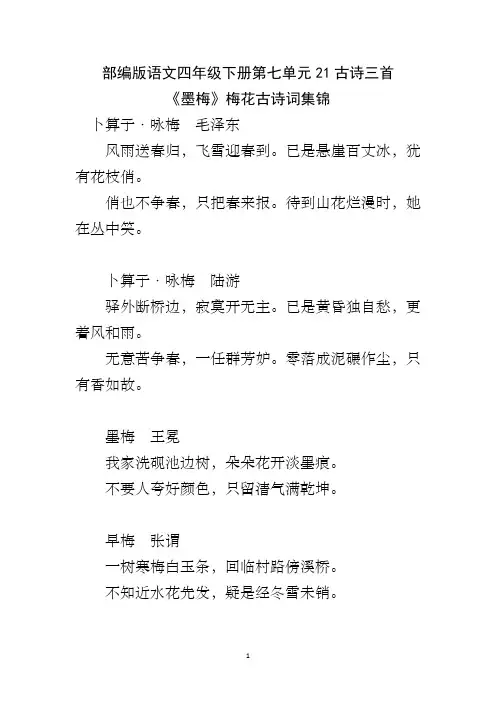 部编版语文四年级下册第七单元 21 古诗三首
《墨梅》梅花古诗词集锦

卜算子 · 咏梅　毛泽东

风雨送春归，飞雪迎春到。已是悬崖百丈冰，犹有花枝俏。

俏也不争春，只把春来报。待到山花烂漫时，她在丛中笑。

卜算子 · 咏梅　陆游

驿外断桥边，寂寞开无主。已是黄昏独自愁，更着风和雨。

无意苦争春，一任群芳妒。零落成泥碾作尘，只有香如故。

墨梅　王冕

我家洗砚池边树，朵朵花开淡墨痕。

不要人夸好颜色，只留清气满乾坤。

早梅　张谓

一树寒梅白玉条，回临村路傍溪桥。

不知近水花先发，疑是经冬雪未销。

1